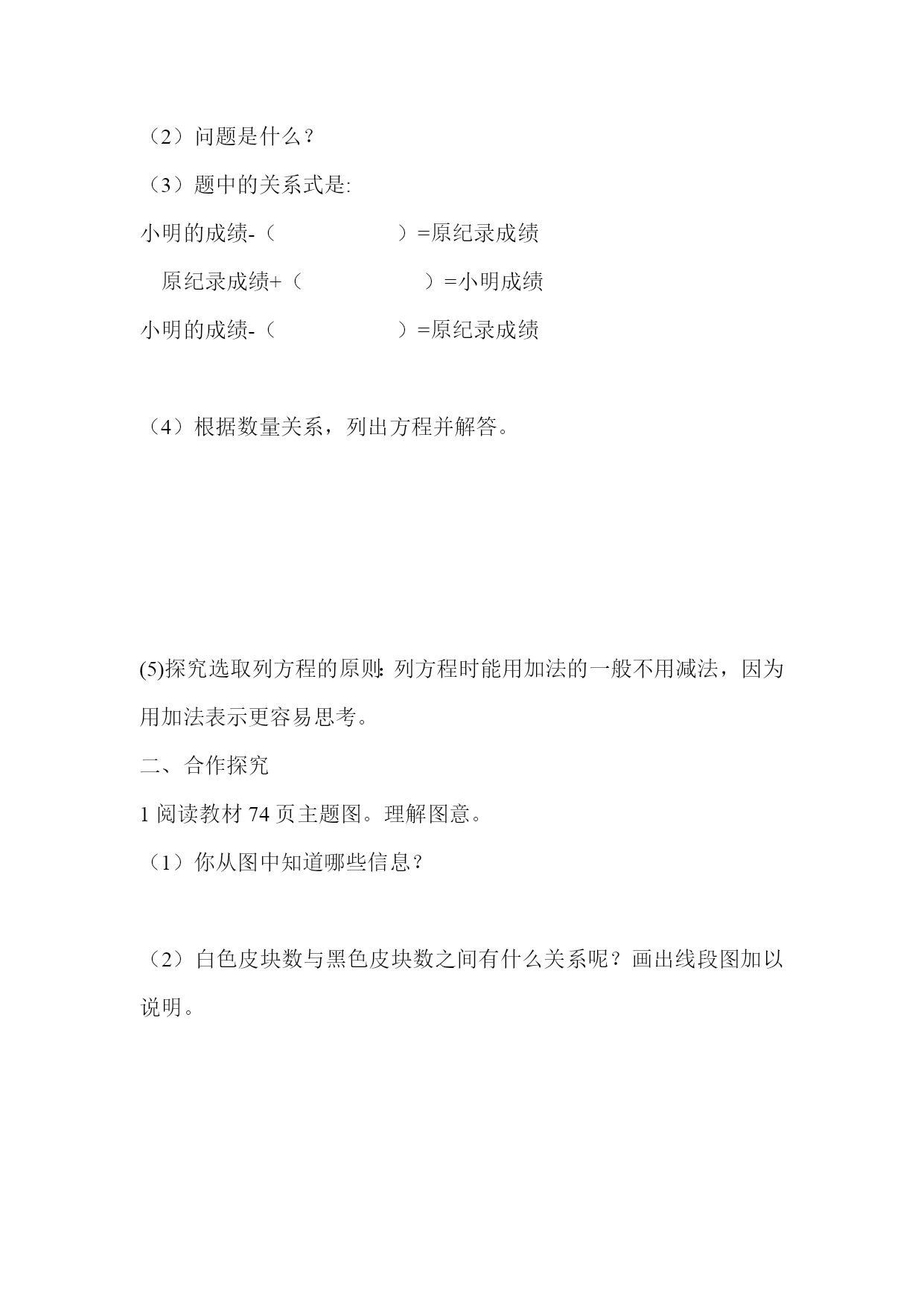 （2）问题是什么？

（3）题中的关系式是:

小明的成绩-（　　　　　）=原纪录成绩

原纪录成绩+（　　　　　）=小明成绩

小明的成绩-（　　　　　）=原纪录成绩

（4）根据数量关系，列出方程并解答。

(5)探究选取列方程的原则: 列方程时能用加法的一般不用减法，因为用加法表示更容易思考。

二、合作探究

1 阅读教材 74 页主题图。理解图意。

（1）你从图中知道哪些信息？

（2）白色皮块数与黑色皮块数之间有什么关系呢？画出线段图加以说明。